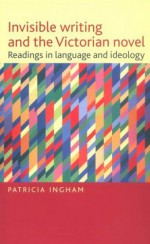 Invisible writing and the Victorian novel
Readings in language and ideology

PATRICIA INGHAM